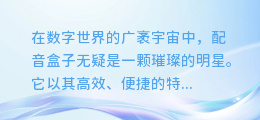 在数字世界的广袤宇宙中，配音盒子无疑是一颗璀璨的明星。它以其高效、便捷的特...